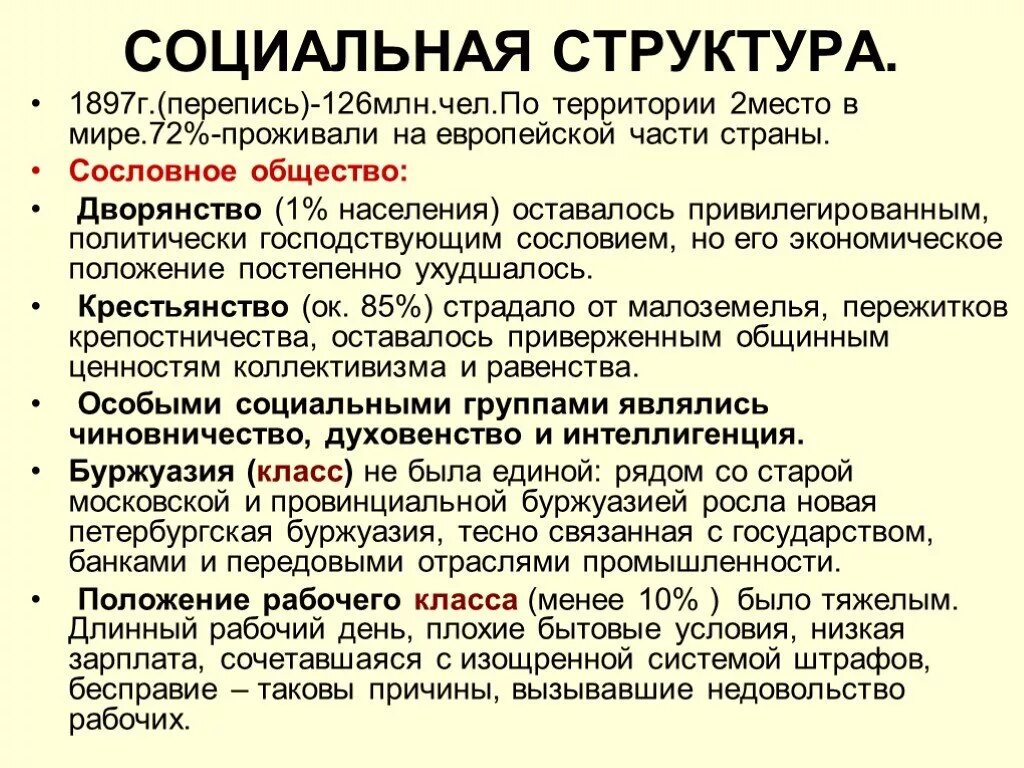 СОЦИАЛЬНАЯ СТРУКТУРА.

• 1897г.(перепись)-126млн.чел.По территории 2место в мире.72%-проживали на европейской части страны.

• Сословное общество:

• Дворянство (1% населения) оставалось привилегированным, политически господствующим сословием, но его экономическое положение постепенно ухудшалось.

• Крестьянство (ок. 85%) страдало от малоземелья, пережитков крепостничества, оставалось приверженным общинным ценностям коллективизма и равенства.

• Особыми социальными группами являлись чиновничество, духовенство и интеллигенция.

• Буржуазия (класс) не была единой: рядом со старой московской и провинциальной буржуазией росла новая петербургская буржуазия, тесно связанная с государством, банками и передовыми отраслями промышленности.

• Положение рабочего класса (менее 10% ) было тяжелым. Длинный рабочий день, плохие бытовые условия, низкая зарплата, сочетавшаяся с изощренной системой штрафов, бесправие – таковы причины, вызывавшие недовольство рабочих.